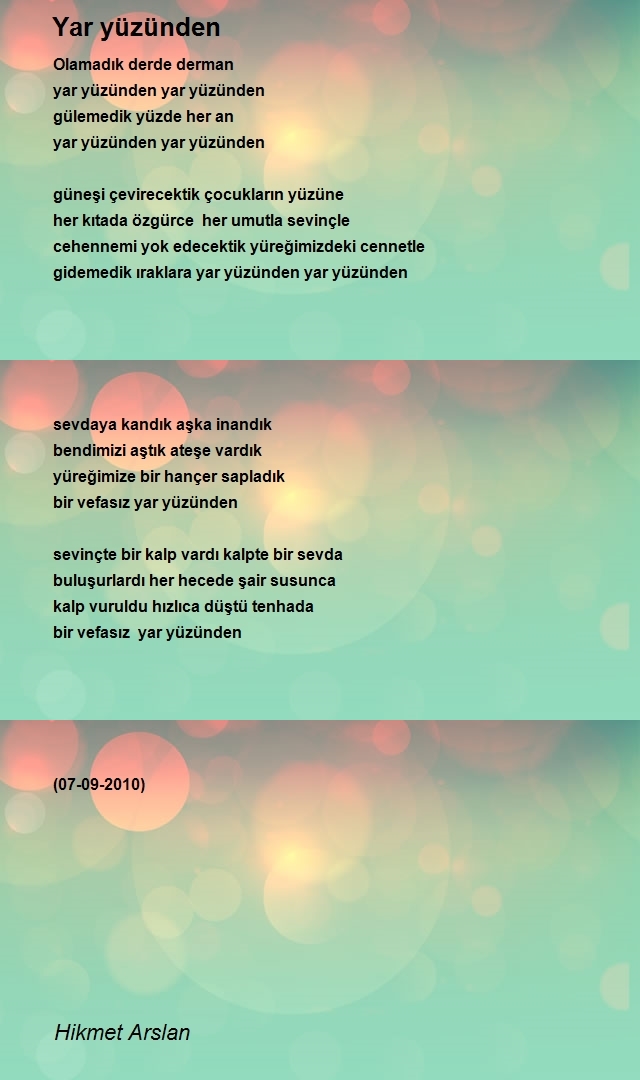 Yar yüzünden

Olamadık derde derman
yar yüzünden yar yüzünden
gülemedik yüzde her an
yar yüzünden yar yüzünden

güneşi çevirecektik çocukların yüzüne
her kıtada özgürce her umutla sevinçle
cehennemi yok edecektik yüreğimizdeki cennetle
gidemedik ıraklara yar yüzünden yar yüzünden

sevdaya kandık aşka inandık
bendimizi aştık ateşe vardık
yüreğimize bir hançer sapladık
bir vefasız yar yüzünden

sevinçte bir kalp vardı kalpte bir sevda
buluşurlardı her hecede şair susunca
kalp vuruldu hızlıca düştü tenhada
bir vefasız yar yüzünden

(07-09-2010)

Hikmet Arslan